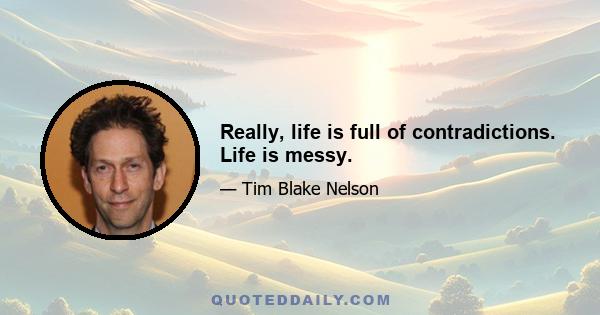 Really, life is full of contradictions. Life is messy.

— Tim Blake Nelson

QUOTEDDAILY.COM